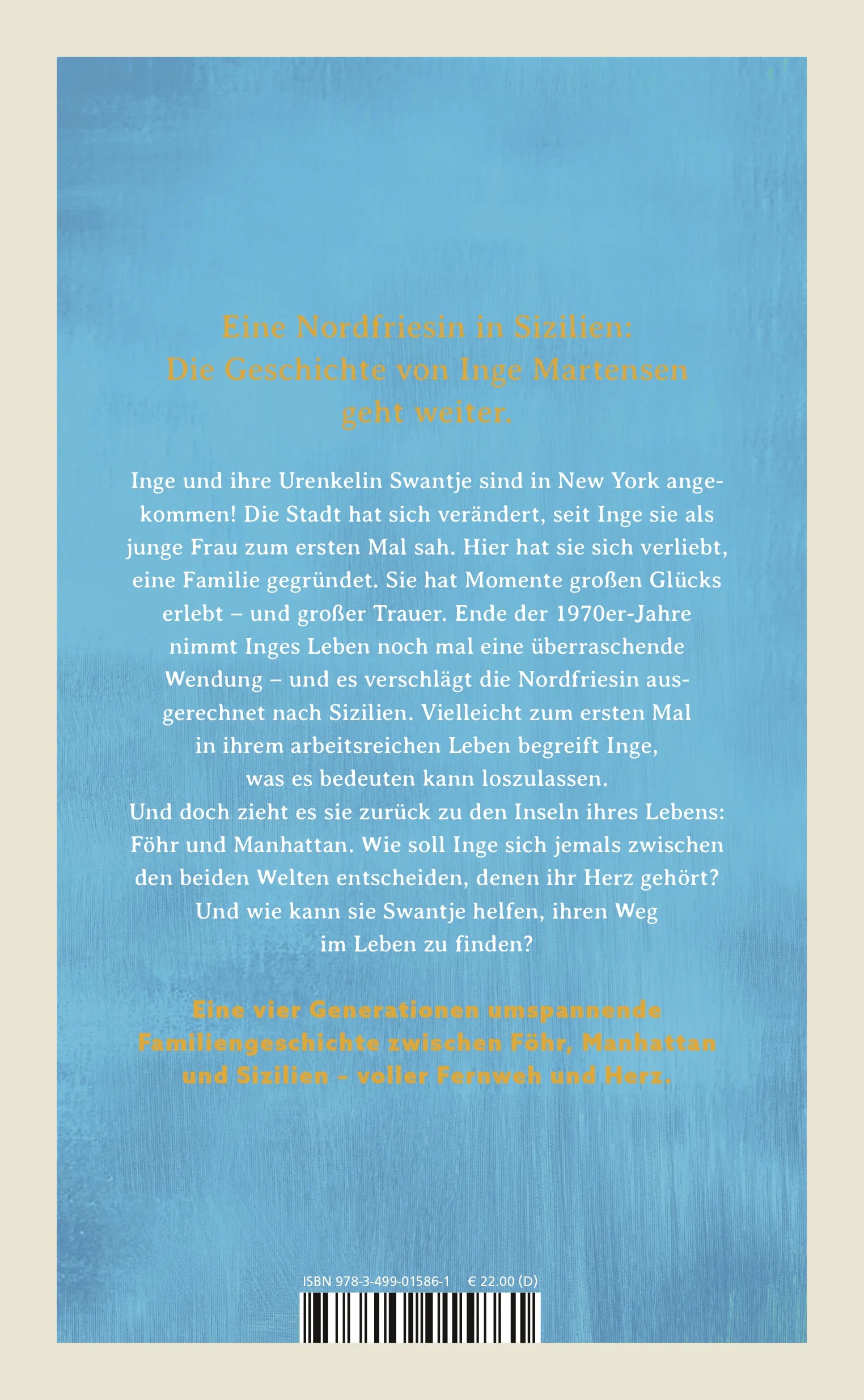 Eine Nordfriesin in Sizilien:
Die Geschichte von Inge Martensen
geht weiter.

Inge und ihre Urenkelin Swantje sind in New York angekommen! Die Stadt hat sich verändert, seit Inge sie als junge Frau zum ersten Mal sah. Hier hat sie sich verliebt, eine Familie gegründet. Sie hat Momente großen Glücks erlebt – und großer Trauer. Ende der 1970er-Jahre nimmt Inges Leben noch mal eine überraschende Wendung – und es verschlägt die Nordfriesin ausgerechnet nach Sizilien. Vielleicht zum ersten Mal in ihrem arbeitsreichen Leben begreift Inge, was es bedeuten kann loszulassen.
Und doch zieht es sie zurück zu den Inseln ihres Lebens: Föhr und Manhattan. Wie soll Inge sich jemals zwischen den beiden Welten entscheiden, denen ihr Herz gehört? Und wie kann sie Swantje helfen, ihren Weg im Leben zu finden?

Eine vier Generationen umspannende Familiengeschichte zwischen Föhr, Manhattan und Sizilien – voller Fernweh und Herz.

ISBN 978-3-499-01586-1 € 22.00 (D)